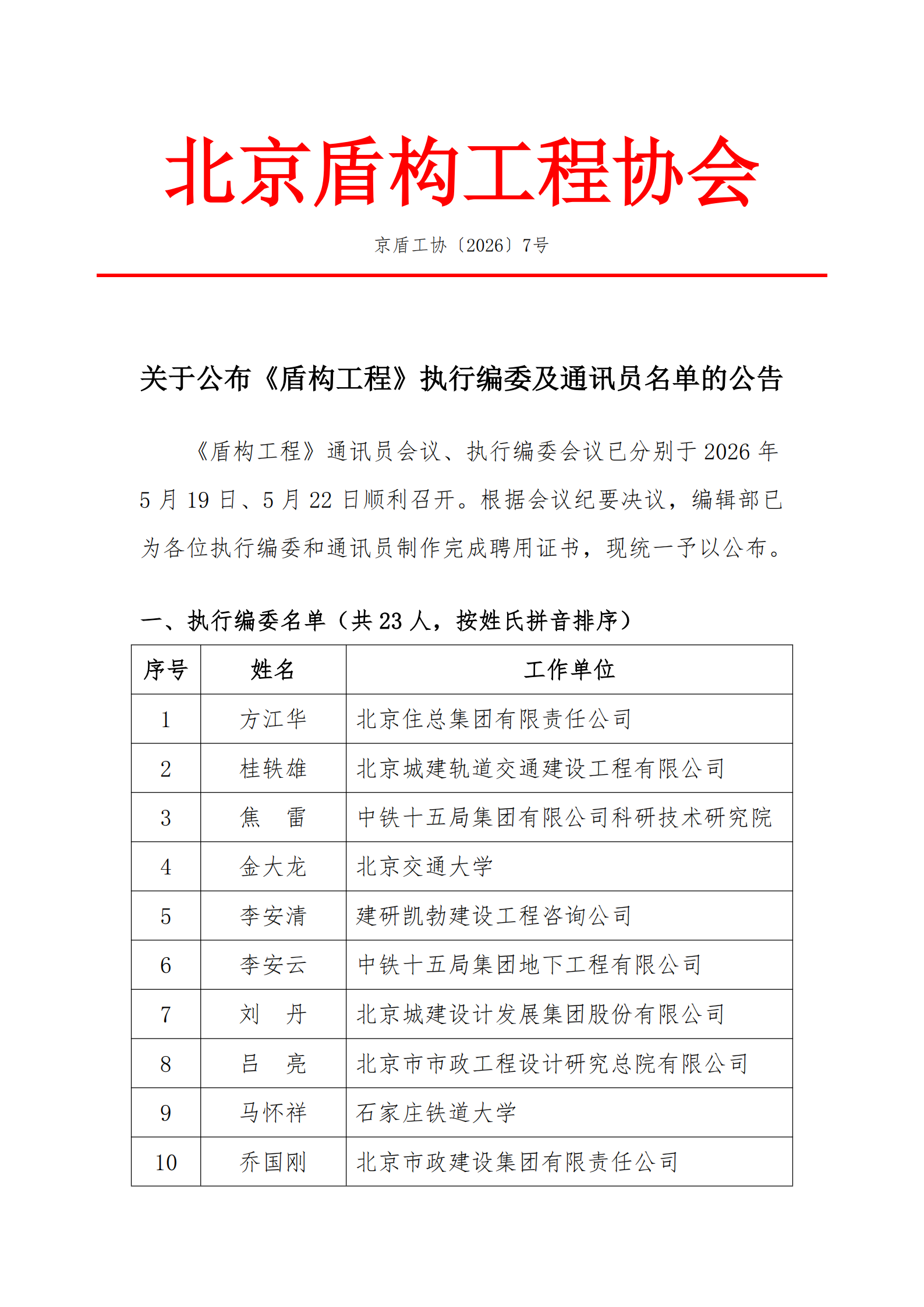 北京盾构工程协会

京盾工协〔2026〕7号

关于公布《盾构工程》执行编委及通讯员名单的公告

《盾构工程》通讯员会议、执行编委会议已分别于2026年5月19日、5月22日顺利召开。根据会议纪要决议，编辑部已为各位执行编委和通讯员制作完成聘用证书，现统一予以公布。

一、执行编委名单（共23人，按姓氏拼音排序）

| 序号 | 姓名 | 工作单位 |
|---|---|---|
| 1 | 方江华 | 北京住总集团有限责任公司 |
| 2 | 桂轶雄 | 北京城建轨道交通建设工程有限公司 |
| 3 | 焦　雷 | 中铁十五局集团有限公司科研技术研究院 |
| 4 | 金大龙 | 北京交通大学 |
| 5 | 李安清 | 建研凯勃建设工程咨询公司 |
| 6 | 李安云 | 中铁十五局集团地下工程有限公司 |
| 7 | 刘　丹 | 北京城建设计发展集团股份有限公司 |
| 8 | 吕　亮 | 北京市市政工程设计研究总院有限公司 |
| 9 | 马怀祥 | 石家庄铁道大学 |
| 10 | 乔国刚 | 北京市政建设集团有限责任公司 |